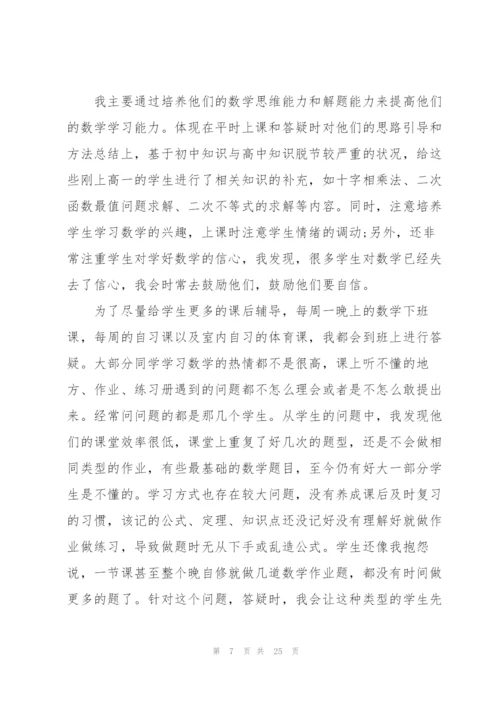 我主要通过培养他们的数学思维能力和解题能力来提高他们的数学学习能力。体现在平时上课和答疑时对他们的思路引导和方法总结上，基于初中知识与高中知识脱节较严重的状况，给这些刚上高一的学生进行了相关知识的补充，如十字相乘法、二次函数最值问题求解、二次不等式的求解等内容。同时，注意培养学生学习数学的兴趣，上课时注意学生情绪的调动;另外，还非常注重学生对学好数学的信心，我发现，很多学生对数学已经失去了信心，我会时常去鼓励他们，鼓励他们要自信。

为了尽量给学生更多的课后辅导，每周一晚上的数学下班课，每周的自习课以及室内自习的体育课，我都会到班上进行答疑。大部分同学学习数学的热情都不是很高，课上听不懂的地方、作业、练习册遇到的问题都不怎么理会或者是不怎么敢提出来。经常问问题的都是那几个学生。从学生的问题中，我发现他们的课堂效率很低，课堂上重复了好几次的题型，还是不会做相同类型的作业，有些最基础的数学题目，至今仍有好大一部分学生是不懂的。学习方式也存在较大问题，没有养成课后及时复习的习惯，该记的公式、定理、知识点还没记好没有理解好就做作业做练习，导致做题时无从下手或乱造公式。学生还像我抱怨说，一节课甚至整个晚自修就做几道数学作业题，都没有时间做更多的题了。针对这个问题，答疑时，我会让这种类型的学生先

第 7 页 共 25 页